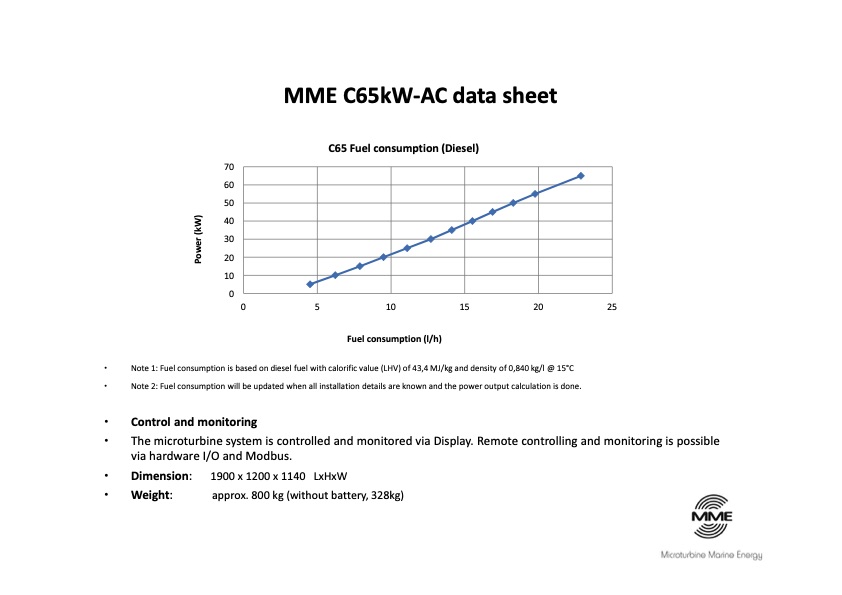 MME C65kW-AC data sheet

C65 Fuel consumption (Diesel)

Power (kW)

70
60
50
40
30
20
10
0

0 5 10 15 20 25

Fuel consumption (l/h)

• Note 1: Fuel consumption is based on diesel fuel with calorific value (LHV) of 43,4 MJ/kg and density of 0,840 kg/l @ 15°C

• Note 2: Fuel consumption will be updated when all installation details are known and the power output calculation is done.

• Control and monitoring

• The microturbine system is controlled and monitored via Display. Remote controlling and monitoring is possible via hardware I/O and Modbus.

• Dimension: 1900 x 1200 x 1140 LxHxW

• Weight: approx. 800 kg (without battery, 328kg)

MME

Microturbine Marine Energy